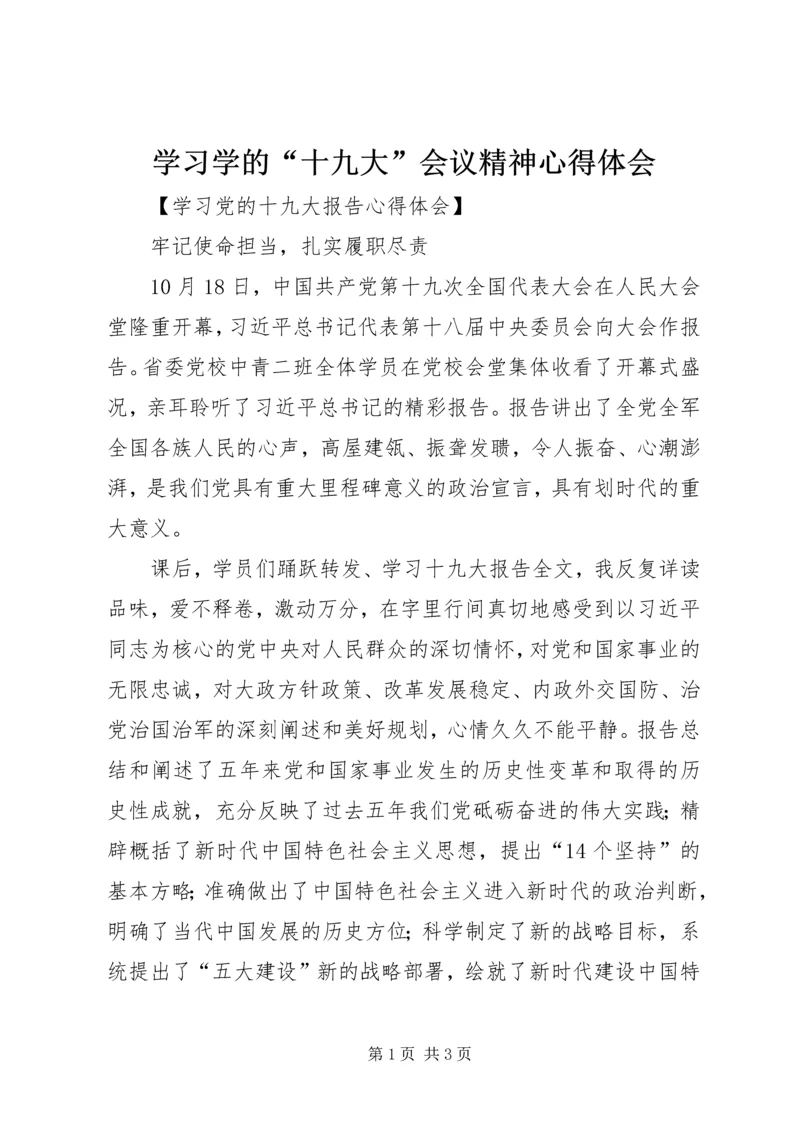 学习学的“十九大”会议精神心得体会

【学习党的十九大报告心得体会】

牢记使命担当，扎实履职尽责

10月18日，中国共产党第十九次全国代表大会在人民大会堂隆重开幕，习近平总书记代表第十八届中央委员会向大会作报告。省委党校中青二班全体学员在党校会堂集体收看了开幕式盛况，亲耳聆听了习近平总书记的精彩报告。报告讲出了全党全军全国各族人民的心声，高屋建瓴、振聋发聩，令人振奋、心潮澎湃，是我们党具有重大里程碑意义的政治宣言，具有划时代的重大意义。

课后，学员们踊跃转发、学习十九大报告全文，我反复详读品味，爱不释卷，激动万分，在字里行间真切地感受到以习近平同志为核心的党中央对人民群众的深切情怀，对党和国家事业的无限忠诚，对大政方针政策、改革发展稳定、内政外交国防、治党治国治军的深刻阐述和美好规划，心情久久不能平静。报告总结和阐述了五年来党和国家事业发生的历史性变革和取得的历史性成就，充分反映了过去五年我们党砥砺奋进的伟大实践；精辟概括了新时代中国特色社会主义思想，提出“14个坚持”的基本方略；准确做出了中国特色社会主义进入新时代的政治判断，明确了当代中国发展的历史方位；科学制定了新的战略目标，系统提出了“五大建设”新的战略部署，绘就了新时代建设中国特

第1页 共3页